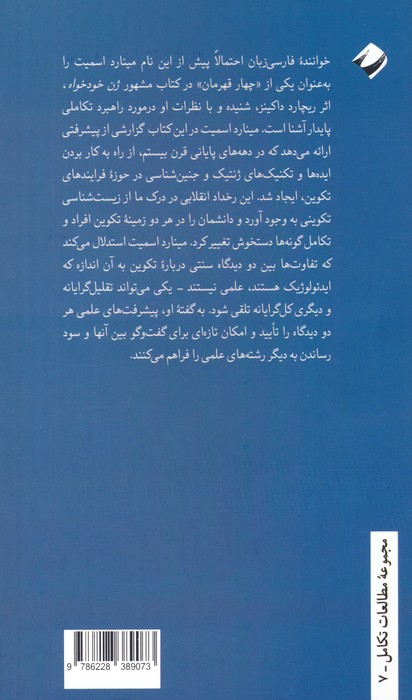 خوانندهٔ فارسی‌زبان احتمالاً پیش از این نام مینارد اسمیت را به‌عنوان یکی از «چهار قهرمان» در کتاب مشهور ژن خودخواه، اثر ریچارد داکینز، شنیده و با نظرات او درمورد راهبرد تکاملی پایدار آشنا است. مینارد اسمیت در این کتاب گزارشی از پیشرفتی ارائه می‌دهد که در دهه‌های پایانی قرن بیستم، از راه به کار بردن ایده‌ها و تکنیک‌های ژنتیک و جنین‌شناسی در حوزهٔ فرایندهای تکوین، ایجاد شد. این رخداد انقلابی در درک ما از زیست‌شناسی تکوینی به وجود آورد و دانشمان را در هر دو زمینهٔ تکوین افراد و تکامل گونه‌ها دستخوش تغییر کرد. مینارد اسمیت استدلال می‌کند که تفاوت‌ها بین دو دیدگاه سنتی دربارهٔ تکوین به آن اندازه که ایدئولوژیک هستند، علمی نیستند - یکی می‌تواند تقلیل‌گرایانه و دیگری کل‌گرایانه تلقی شود. به گفتهٔ او، پیشرفت‌های علمی هر دو دیدگاه را تأیید و امکان تازه‌ای برای گفت‌وگو بین آنها و سود رساندن به دیگر رشته‌های علمی را فراهم می‌کنند.

مجموعهٔ مطالعات تکامل - ۷

9 786228 389073